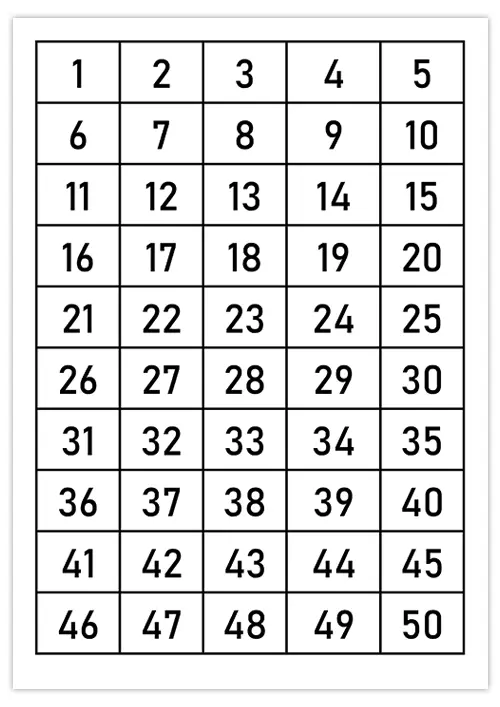 | 1 | 2 | 3 | 4 | 5 |
|---|---|---|---|---|
| 6 | 7 | 8 | 9 | 10 |
| 11 | 12 | 13 | 14 | 15 |
| 16 | 17 | 18 | 19 | 20 |
| 21 | 22 | 23 | 24 | 25 |
| 26 | 27 | 28 | 29 | 30 |
| 31 | 32 | 33 | 34 | 35 |
| 36 | 37 | 38 | 39 | 40 |
| 41 | 42 | 43 | 44 | 45 |
| 46 | 47 | 48 | 49 | 50 |